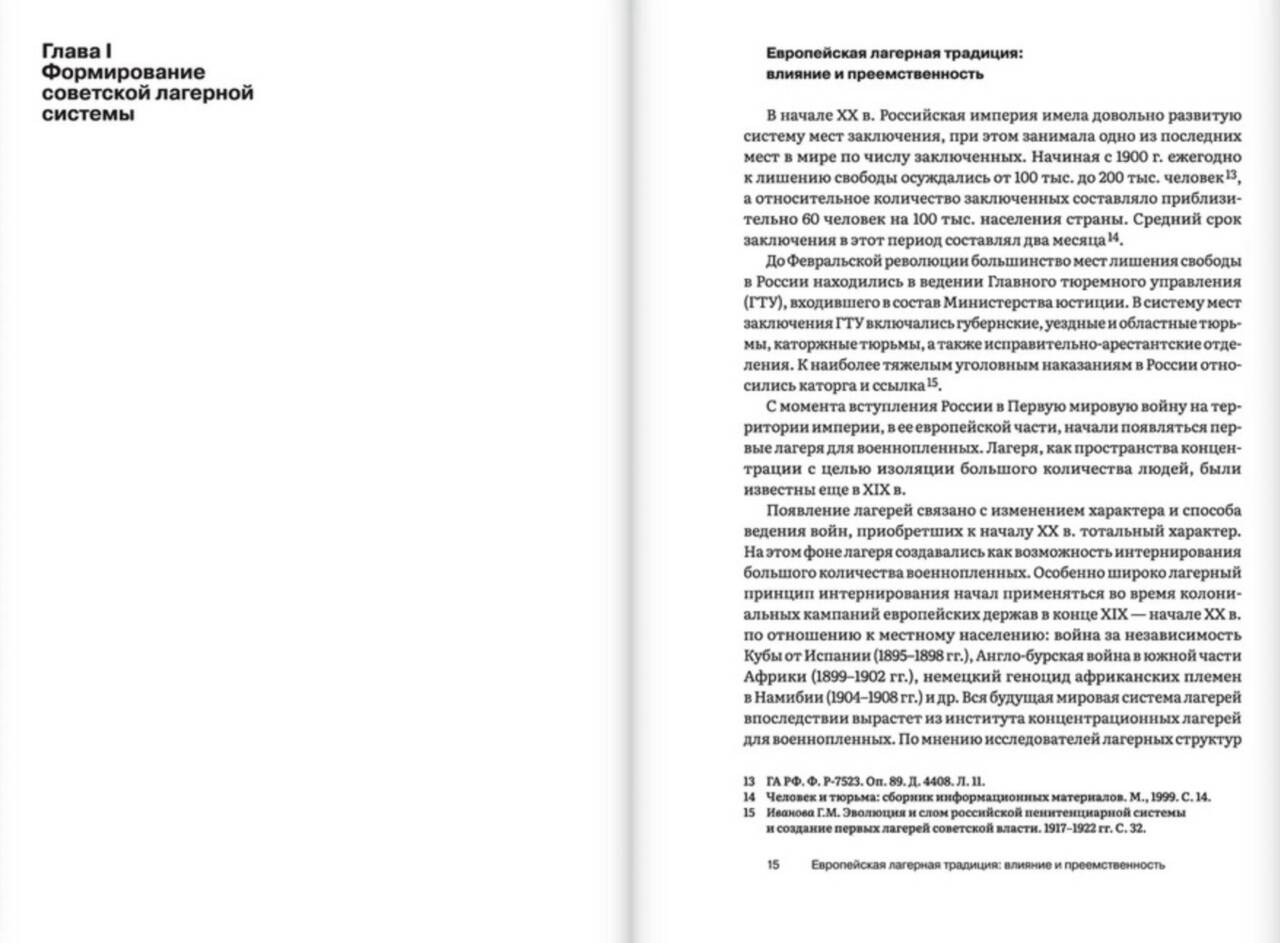 Глава I
Формирование советской лагерной системы

Европейская лагерная традиция: влияние и преемственность

В начале XX в. Российская империя имела довольно развитую систему мест заключения, при этом занимала одно из последних мест в мире по числу заключенных. Начиная с 1900 г. ежегодно к лишению свободы осуждались от 100 тыс. до 200 тыс. человек$^{13}$, а относительное количество заключенных составляло приблизительно 60 человек на 100 тыс. населения страны. Средний срок заключения в этот период составлял два месяца$^{14}$.

До Февральской революции большинство мест лишения свободы в России находились в ведении Главного тюремного управления (ГТУ), входившего в состав Министерства юстиции. В систему мест заключения ГТУ включались губернские, уездные и областные тюрьмы, каторжные тюрьмы, а также исправительно-арестантские отделения. К наиболее тяжелым уголовным наказаниям в России относились каторга и ссылка$^{15}$.

С момента вступления России в Первую мировую войну на территории империи, в ее европейской части, начали появляться первые лагеря для военнопленных. Лагеря, как пространства концентрации с целью изоляции большого количества людей, были известны еще в XIX в.

Появление лагерей связано с изменением характера и способа ведения войн, приобретших к началу XX в. тотальный характер. На этом фоне лагеря создавались как возможность интернирования большого количества военнопленных. Особенно широко лагерный принцип интернирования начал применяться во время колониальных кампаний европейских держав в конце XIX — начале XX в. по отношению к местному населению: война за независимость Кубы от Испании (1895–1898 гг.), Англо-бурская война в южной части Африки (1899–1902 гг.), немецкий геноцид африканских племен в Намибии (1904–1908 гг.) и др. Вся будущая мировая система лагерей впоследствии вырастет из института концентрационных лагерей для военнопленных. По мнению исследователей лагерных структур

13 ГА РФ. Ф. Р-7523. Оп. 89. Д. 4408. Л. 11.
14 Человек и тюрьма: сборник информационных материалов. М., 1999. С. 14.
15 Иванова Г.М. Эволюция и слом российской пенитенциарной системы и создание первых лагерей советской власти. 1917–1922 гг. С. 32.

15 Европейская лагерная традиция: влияние и преемственность